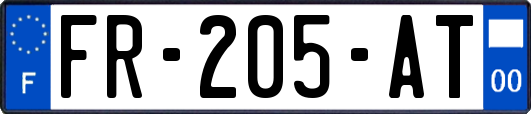 F
FR-205-AT
00